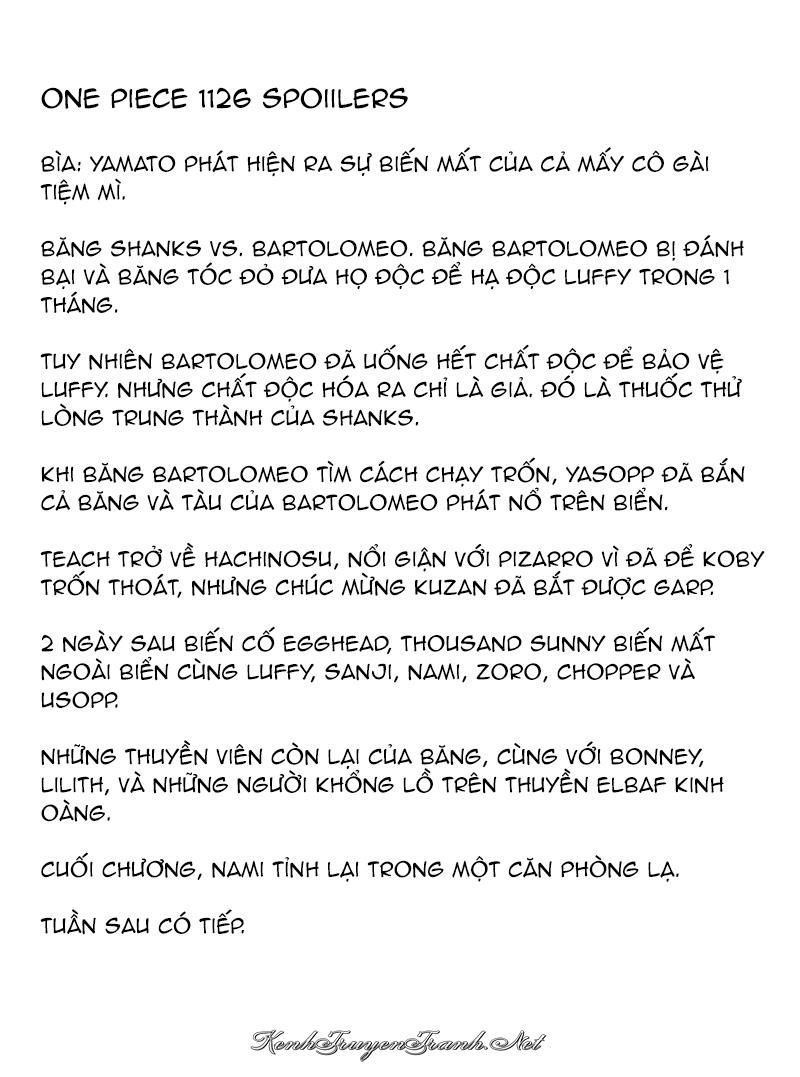 ONE PIECE 1126 SPOIILERS

BÌA: YAMATO PHÁT HIỆN RA SỰ BIẾN MẤT CỦA CẢ MẤY CÔ GÀI TIỆM MÌ.

BĂNG SHANKS VS. BARTOLOMEO. BĂNG BARTOLOMEO BỊ ĐÁNH BẠI VÀ BĂNG TÓC ĐỎ ĐƯA HỌ ĐỘC ĐỂ HẠ ĐỘC LUFFY TRONG 1 THÁNG.

TUY NHIÊN BARTOLOMEO ĐÃ UỐNG HẾT CHẤT ĐỘC ĐỂ BẢO VỆ LUFFY. NHƯNG CHẤT ĐỘC HÓA RA CHỈ LÀ GIẢ. ĐÓ LÀ THUỐC THỬ LÒNG TRUNG THÀNH CỦA SHANKS.

KHI BĂNG BARTOLOMEO TÌM CÁCH CHẠY TRỐN, YASOPP ĐÃ BẮN CẢ BĂNG VÀ TÀU CỦA BARTOLOMEO PHÁT NỔ TRÊN BIỂN.

TEACH TRỞ VỀ HACHINOSU, NỔI GIẬN VỚI PIZARRO VÌ ĐÃ ĐỂ KOBY TRỐN THOÁT, NHƯNG CHÚC MỪNG KUZAN ĐÃ BẮT ĐƯỢC GARP.

2 NGÀY SAU BIẾN CỐ EGGHEAD, THOUSAND SUNNY BIẾN MẤT NGOÀI BIỂN CÙNG LUFFY, SANJI, NAMI, ZORO, CHOPPER VÀ USOPP.

NHỮNG THUYỀN VIÊN CÒN LẠI CỦA BĂNG, CÙNG VỚI BONNEY, LILITH, VÀ NHỮNG NGƯỜI KHỔNG LỒ TRÊN THUYỀN ELBAF KINH OÀNG.

CUỐI CHƯƠNG, NAMI TỈNH LẠI TRONG MỘT CĂN PHÒNG LẠ.

TUẦN SAU CÓ TIẾP.

KenhTruyenTranh.Net